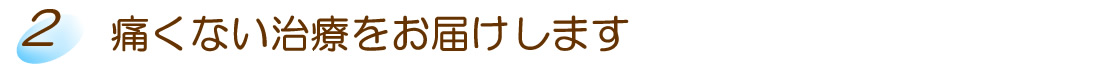 2 痛くない治療をお届けします